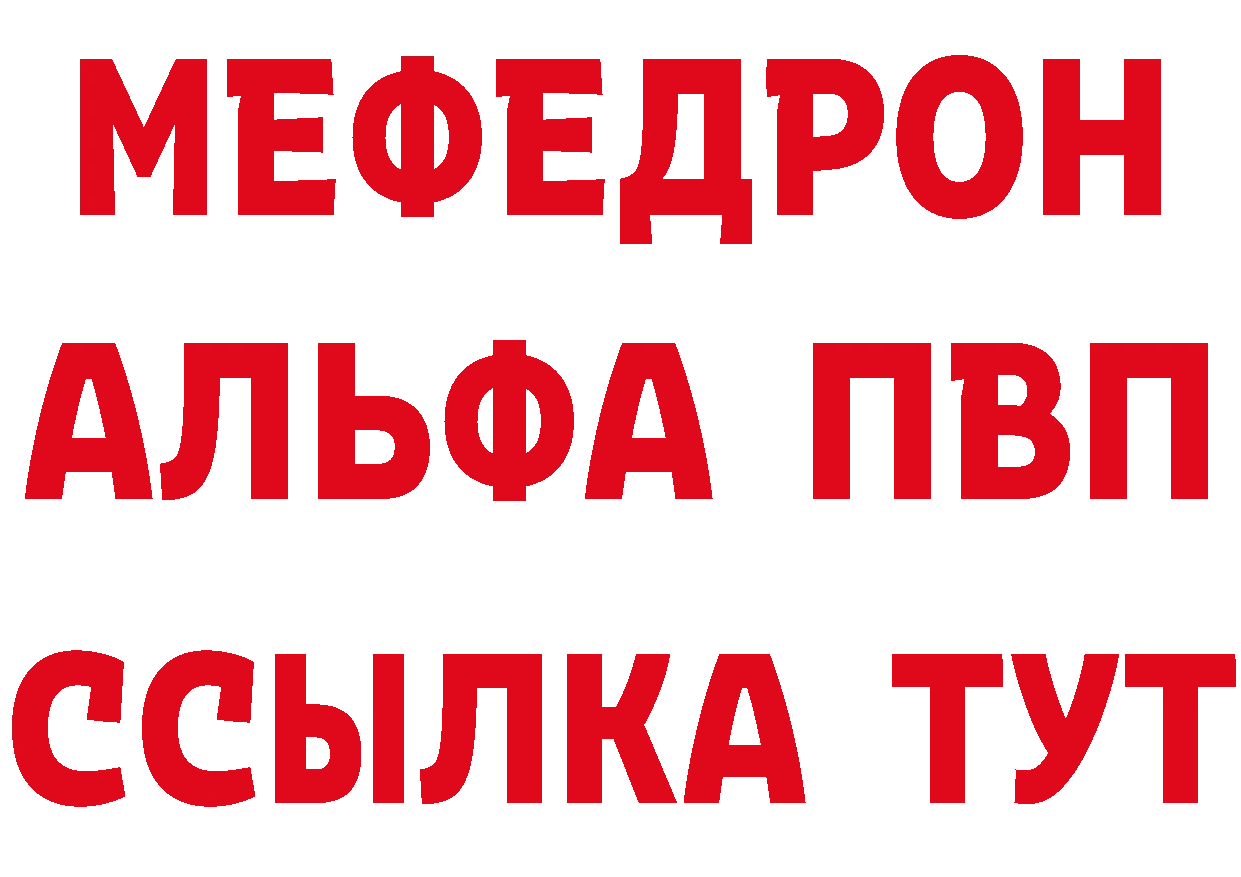 МЕФЕДРОН
АЛЬФА ПВП
ССЫЛКА ТУТ